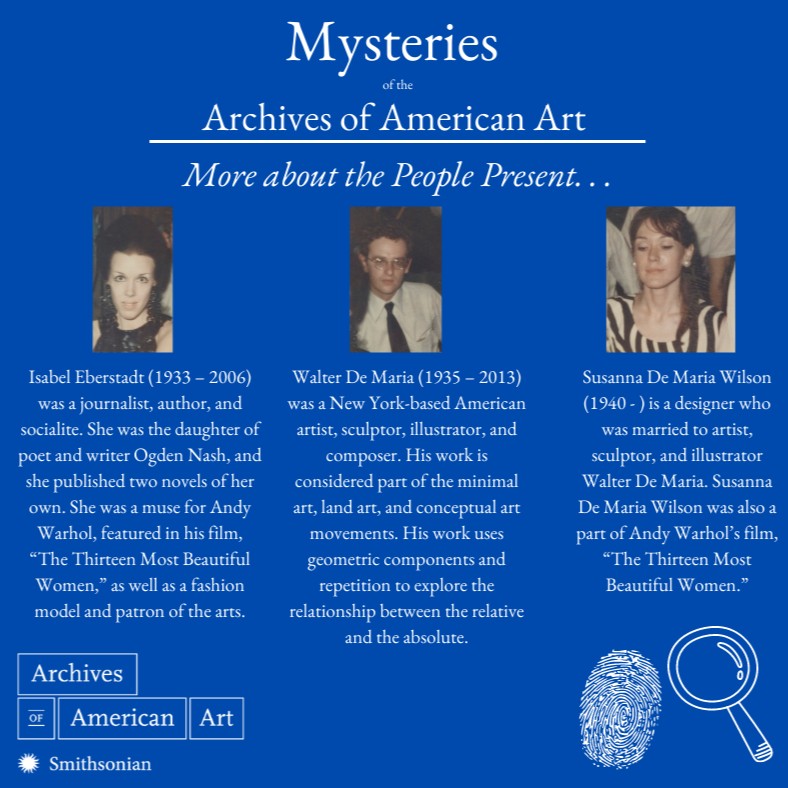 Mysteries
of the
Archives of American Art

More about the People Present. . .

Isabel Eberstadt (1933 – 2006) was a journalist, author, and socialite. She was the daughter of poet and writer Ogden Nash, and she published two novels of her own. She was a muse for Andy Warhol, featured in his film, "The Thirteen Most Beautiful Women," as well as a fashion model and patron of the arts.

Walter De Maria (1935 – 2013) was a New York-based American artist, sculptor, illustrator, and composer. His work is considered part of the minimal art, land art, and conceptual art movements. His work uses geometric components and repetition to explore the relationship between the relative and the absolute.

Susanna De Maria Wilson (1940 - ) is a designer who was married to artist, sculptor, and illustrator Walter De Maria. Susanna De Maria Wilson was also a part of Andy Warhol's film, "The Thirteen Most Beautiful Women."

Archives
OF American Art
Smithsonian